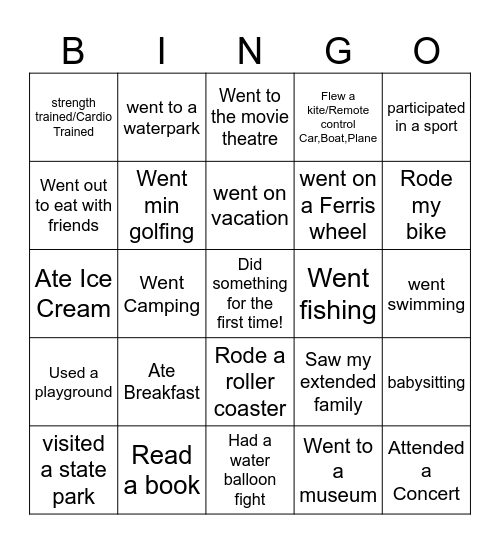 | B | I | N | G | O |
|---|---|---|---|---|
| strength trained/Cardio Trained | went to a waterpark | Went to the movie theatre | Flew a kite/Remote control Car,Boat,Plane | participated in a sport |
| Went out to eat with friends | Went min golfing | went on vacation | went on a Ferris wheel | Rode my bike |
| Ate Ice Cream | Went Camping | Did something for the first time! | Went fishing | went swimming |
| Used a playground | Ate Breakfast | Rode a roller coaster | Saw my extended family | babysitting |
| visited a state park | Read a book | Had a water balloon fight | Went to a museum | Attended a Concert |